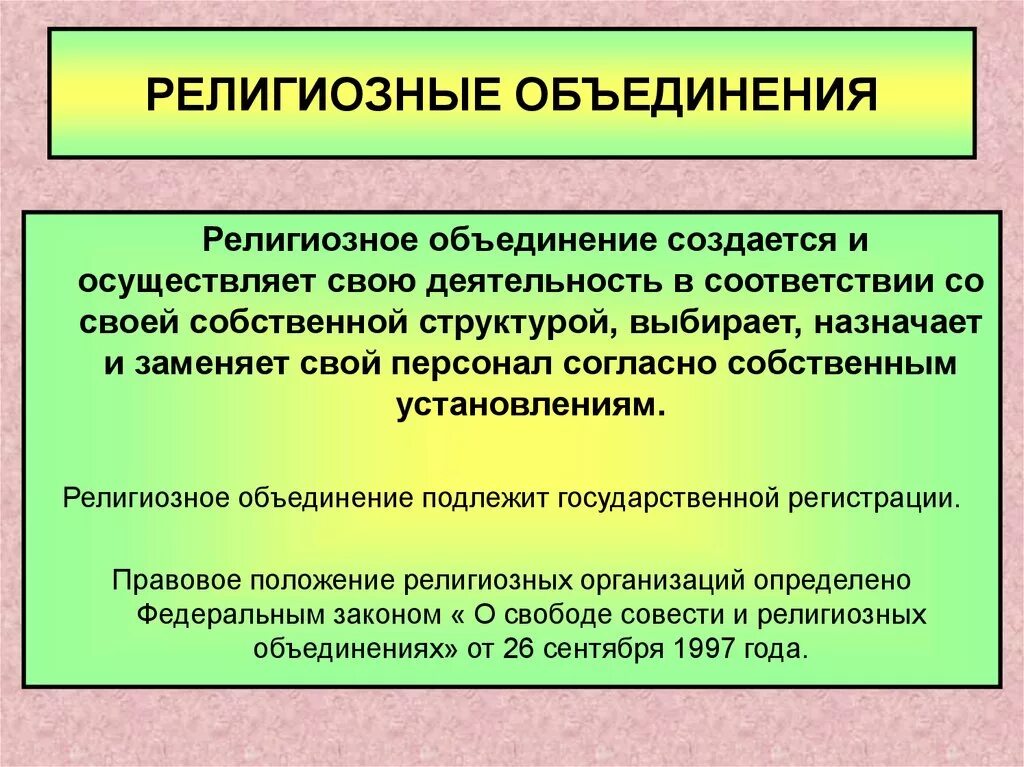 РЕЛИГИОЗНЫЕ ОБЪЕДИНЕНИЯ

Религиозное объединение создается и осуществляет свою деятельность в соответствии со своей собственной структурой, выбирает, назначает и заменяет свой персонал согласно собственным установлениям.

Религиозное объединение подлежит государственной регистрации.

Правовое положение религиозных организаций определено Федеральным законом « О свободе совести и религиозных объединениях» от 26 сентября 1997 года.